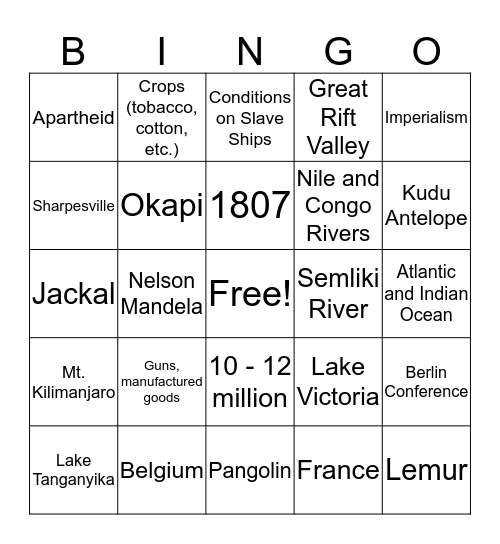 | B | I | N | G | O |
|---|---|---|---|---|
| Apartheid | Crops (tobacco, cotton, etc.) | Conditions on Slave Ships | Great Rift Valley | Imperialism |
| Sharpesville | Okapi | 1807 | Nile and Congo Rivers | Kudu Antelope |
| Jackal | Nelson Mandela | Free! | Semliki River | Atlantic and Indian Ocean |
| Mt. Kilimanjaro | Guns, manufactured goods | 10 - 12 million | Lake Victoria | Berlin Conference |
| Lake Tanganyika | Belgium | Pangolin | France | Lemur |